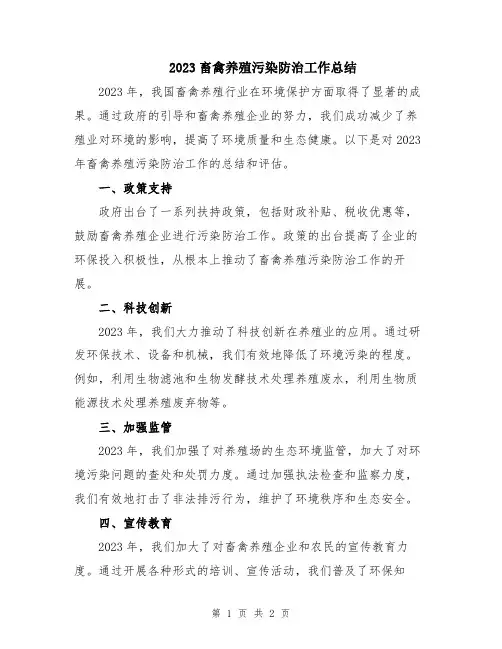 2023 畜禽养殖污染防治工作总结

2023 年，我国畜禽养殖行业在环境保护方面取得了显著的成果。通过政府的引导和畜禽养殖企业的努力，我们成功减少了养殖业对环境的影响，提高了环境质量和生态健康。以下是对 2023 年畜禽养殖污染防治工作的总结和评估。

一、政策支持

政府出台了一系列扶持政策，包括财政补贴、税收优惠等，鼓励畜禽养殖企业进行污染防治工作。政策的出台提高了企业的环保投入积极性，从根本上推动了畜禽养殖污染防治工作的开展。

二、科技创新

2023 年，我们大力推动了科技创新在养殖业的应用。通过研发环保技术、设备和机械，我们有效地降低了环境污染的程度。例如，利用生物滤池和生物发酵技术处理养殖废水，利用生物质能源技术处理养殖废弃物等。

三、加强监管

2023 年，我们加强了对养殖场的生态环境监管，加大了对环境污染问题的查处和处罚力度。通过加强执法检查和监察力度，我们有效地打击了非法排污行为，维护了环境秩序和生态安全。

四、宣传教育

2023 年，我们加大了对畜禽养殖企业和农民的宣传教育力度。通过开展各种形式的培训、宣传活动，我们普及了环保知

第 1 页 共 2 页